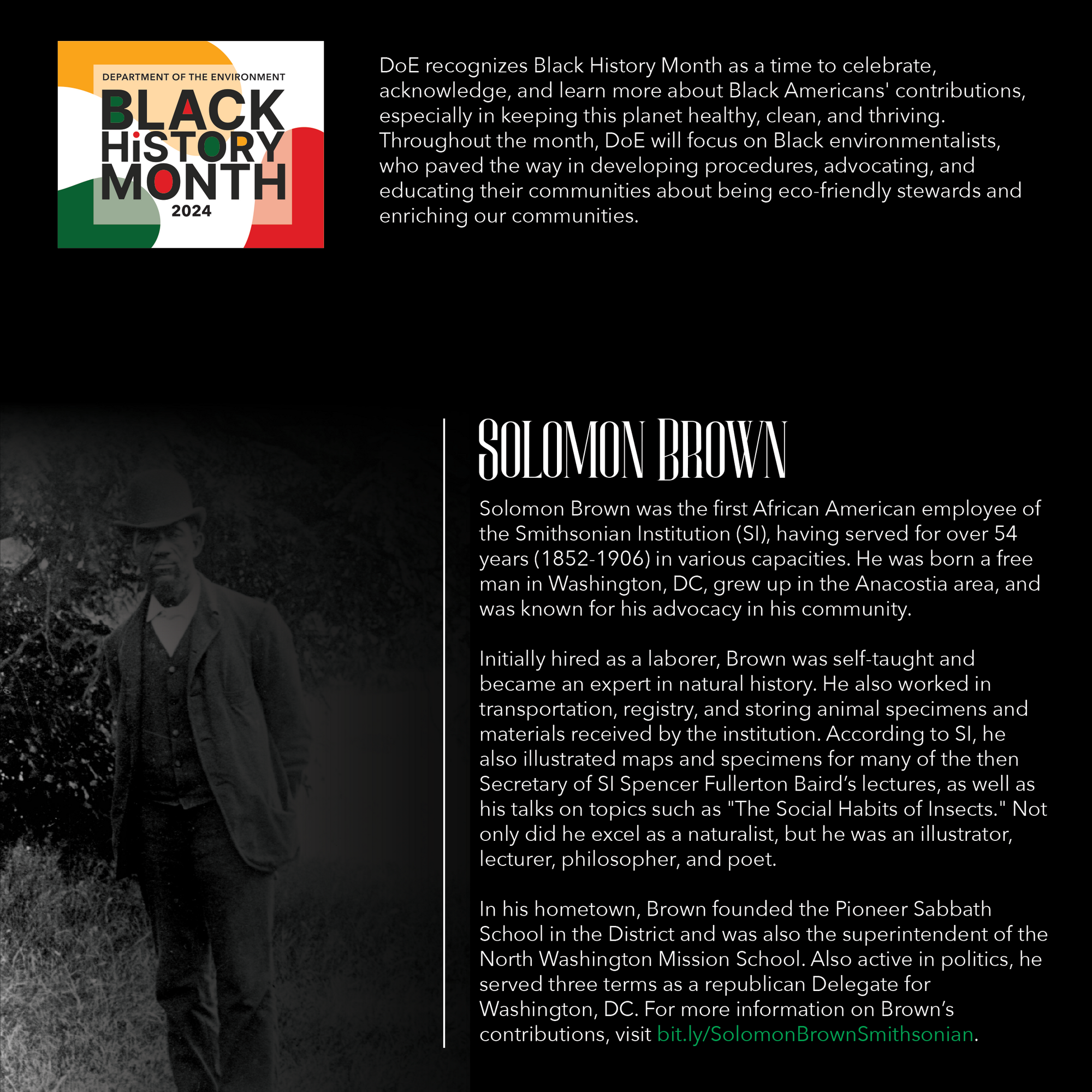 DEPARTMENT OF THE ENVIRONMENT
BLACK HiSTORY MONTH
2024

DoE recognizes Black History Month as a time to celebrate, acknowledge, and learn more about Black Americans' contributions, especially in keeping this planet healthy, clean, and thriving. Throughout the month, DoE will focus on Black environmentalists, who paved the way in developing procedures, advocating, and educating their communities about being eco-friendly stewards and enriching our communities.

SOLOMON BROWN

Solomon Brown was the first African American employee of the Smithsonian Institution (SI), having served for over 54 years (1852-1906) in various capacities. He was born a free man in Washington, DC, grew up in the Anacostia area, and was known for his advocacy in his community.

Initially hired as a laborer, Brown was self-taught and became an expert in natural history. He also worked in transportation, registry, and storing animal specimens and materials received by the institution. According to SI, he also illustrated maps and specimens for many of the then Secretary of SI Spencer Fullerton Baird's lectures, as well as his talks on topics such as "The Social Habits of Insects." Not only did he excel as a naturalist, but he was an illustrator, lecturer, philosopher, and poet.

In his hometown, Brown founded the Pioneer Sabbath School in the District and was also the superintendent of the North Washington Mission School. Also active in politics, he served three terms as a republican Delegate for Washington, DC. For more information on Brown's contributions, visit bit.ly/SolomonBrownSmithsonian.